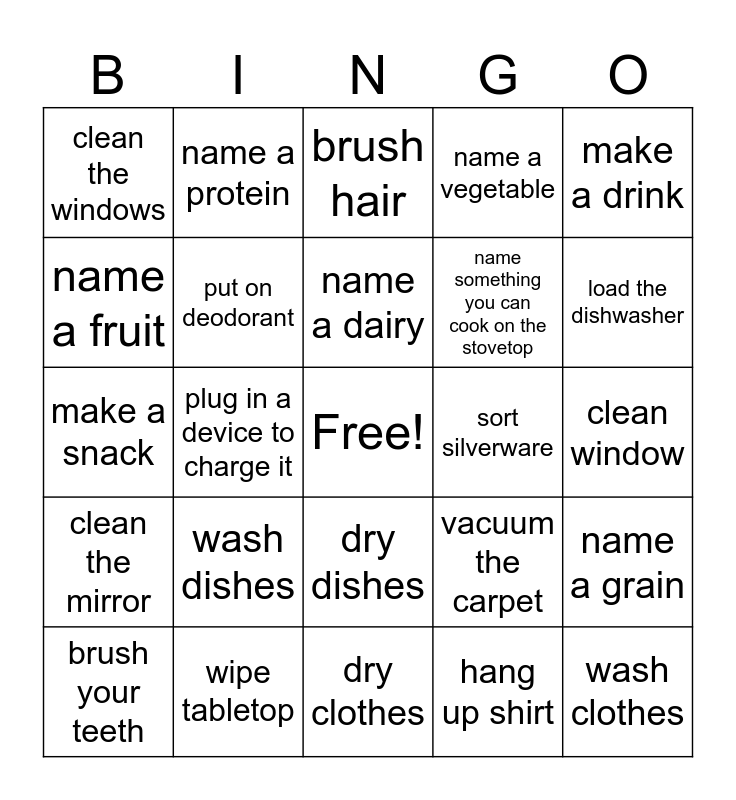 | B | I | N | G | O |
|---|---|---|---|---|
| clean the windows | name a protein | brush hair | name a vegetable | make a drink |
| name a fruit | put on deodorant | name a dairy | name something you can cook on the stovetop | load the dishwasher |
| make a snack | plug in a device to charge it | Free! | sort silverware | clean window |
| clean the mirror | wash dishes | dry dishes | vacuum the carpet | name a grain |
| brush your teeth | wipe tabletop | dry clothes | hang up shirt | wash clothes |